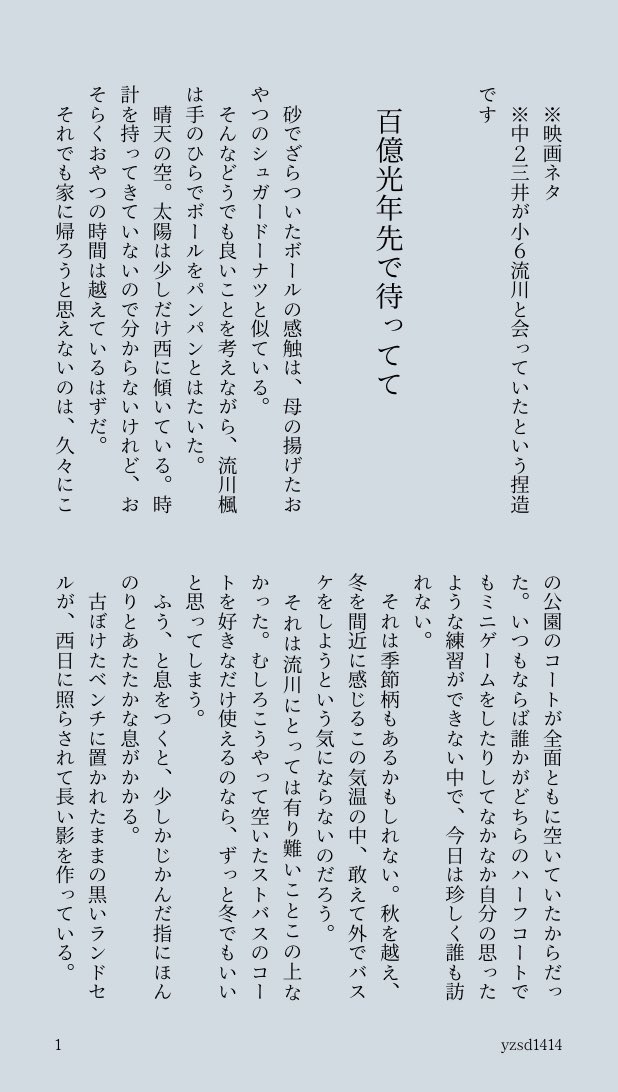 ※映画ネタ
※中2三井が小6流川と会っていたという捏造です

百億光年先で待ってて

砂でざらついたボールの感触は、母の揚げたおやつのシュガードーナツと似ている。
そんなどうでも良いことを考えながら、流川楓は手のひらでボールをパンパンとはたいた。
晴天の空。太陽は少しだけ西に傾いている。時計を持ってきていないので分からないけれど、おそらくおやつの時間は越えているはずだ。
それでも家に帰ろうと思えないのは、久々にこの公園のコートが全面ともに空いていたからだった。いつもならば誰かがどちらのハーフコートでもミニゲームをしたりしてなかなか自分の思ったような練習ができない中で、今日は珍しく誰も訪れない。
それは季節柄もあるかもしれない。秋を越え、冬を間近に感じるこの気温の中、敢えて外でバスケをしようという気にならないのだろう。
それは流川にとっては有り難いことこの上なかった。むしろこうやって空いたストバスのコートを好きなだけ使えるのなら、ずっと冬でもいいと思ってしまう。
ふう、と息をつくと、少しかじかんだ指にほんのりとあたたかな息がかかる。
古ぼけたベンチに置かれたままの黒いランドセルが、西日に照らされて長い影を作っている。

1 yzsd1414